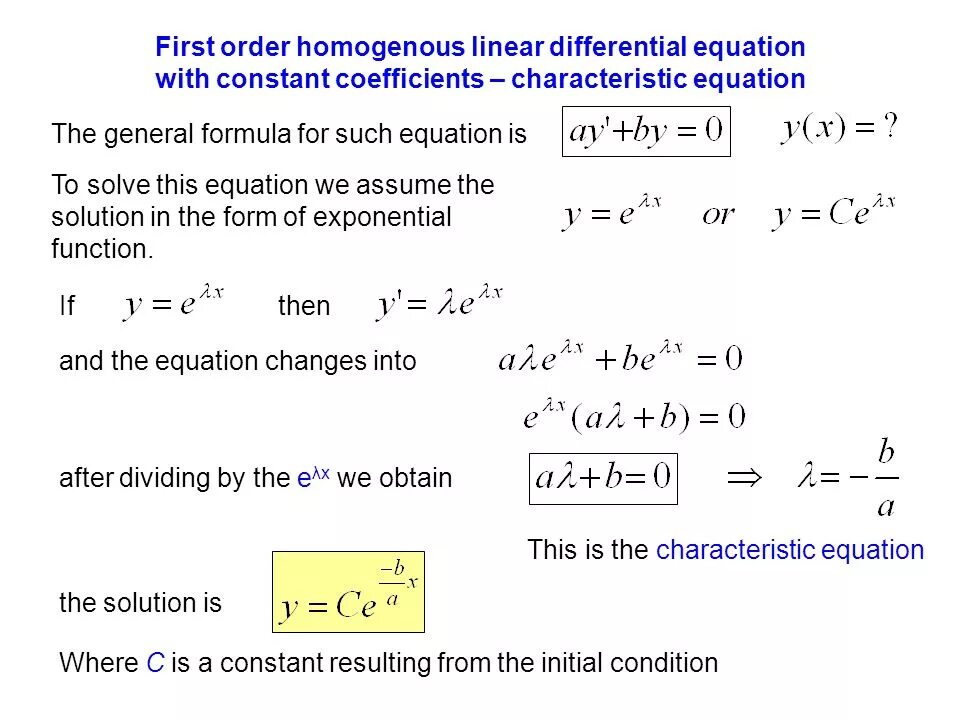 First order homogenous linear differential equation with constant coefficients – characteristic equation

The general formula for such equation is $ay'+by=0$ $y(x)=?$

To solve this equation we assume the solution in the form of exponential function. $y=e^{\lambda x}$ $or$ $y=Ce^{\lambda x}$

If $y=e^{\lambda x}$ then $y'=\lambda e^{\lambda x}$

and the equation changes into $a\lambda e^{\lambda x}+be^{\lambda x}=0$

$e^{\lambda x}(a\lambda+b)=0$

after dividing by the $e^{\lambda x}$ we obtain $a\lambda+b=0$ $\Rightarrow$ $\lambda=-\frac{b}{a}$

This is the characteristic equation

the solution is $y=Ce^{\frac{-b}{a}x}$

Where $C$ is a constant resulting from the initial condition